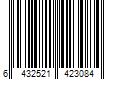 6 432521 423084